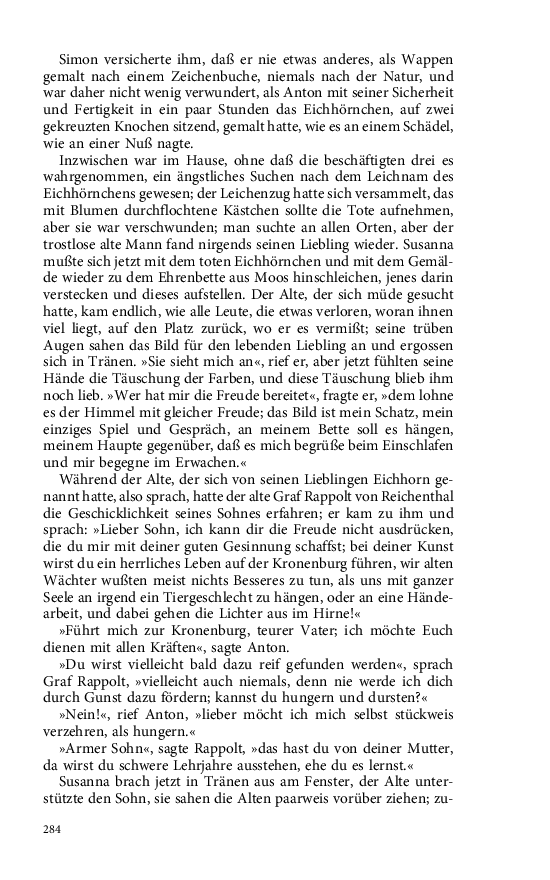 Simon versicherte ihm, daß er nie etwas anderes, als Wappen gemalt nach einem Zeichenbuche, niemals nach der Natur, und war daher nicht wenig verwundert, als Anton mit seiner Sicherheit und Fertigkeit in ein paar Stunden das Eichhörnchen, auf zwei gekreuzten Knochen sitzend, gemalt hatte, wie es an einem Schädel, wie an einer Nuß nagte.

Inzwischen war im Hause, ohne daß die beschäftigten drei es wahrgenommen, ein ängstliches Suchen nach dem Leichnam des Eichhörnchens gewesen; der Leichenzug hatte sich versammelt, das mit Blumen durchflochtene Kästchen sollte die Tote aufnehmen, aber sie war verschwunden; man suchte an allen Orten, aber der trostlose alte Mann fand nirgends seinen Liebling wieder. Susanna mußte sich jetzt mit dem toten Eichhörnchen und mit dem Gemälde wieder zu dem Ehrenbette aus Moos hinschleichen, jenes darin verstecken und dieses aufstellen. Der Alte, der sich müde gesucht hatte, kam endlich, wie alle Leute, die etwas verloren, woran ihnen viel liegt, auf den Platz zurück, wo er es vermißt; seine trüben Augen sahen das Bild für den lebenden Liebling an und ergossen sich in Tränen. »Sie sieht mich an«, rief er, aber jetzt fühlten seine Hände die Täuschung der Farben, und diese Täuschung blieb ihm noch lieb. »Wer hat mir die Freude bereitet«, fragte er, »dem lohne es der Himmel mit gleicher Freude; das Bild ist mein Schatz, mein einziges Spiel und Gespräch, an meinem Bette soll es hängen, meinem Haupte gegenüber, daß es mich begrüße beim Einschlafen und mir begegne im Erwachen.«

Während der Alte, der sich von seinen Lieblingen Eichhorn genannt hatte, also sprach, hatte der alte Graf Rappolt von Reichenthal die Geschicklichkeit seines Sohnes erfahren; er kam zu ihm und sprach: »Lieber Sohn, ich kann dir die Freude nicht ausdrücken, die du mir mit deiner guten Gesinnung schaffst; bei deiner Kunst wirst du ein herrliches Leben auf der Kronenburg führen, wir alten Wächter wußten meist nichts Besseres zu tun, als uns mit ganzer Seele an irgend ein Tiergeschlecht zu hängen, oder an eine Händearbeit, und dabei gehen die Lichter aus im Hirne!«

»Führt mich zur Kronenburg, teurer Vater; ich möchte Euch dienen mit allen Kräften«, sagte Anton.

»Du wirst vielleicht bald dazu reif gefunden werden«, sprach Graf Rappolt, »vielleicht auch niemals, denn nie werde ich dich durch Gunst dazu fördern; kannst du hungern und dursten?«

»Nein!«, rief Anton, »lieber möcht ich mich selbst stückweis verzehren, als hungern.«

»Armer Sohn«, sagte Rappolt, »das hast du von deiner Mutter, da wirst du schwere Lehrjahre ausstehen, ehe du es lernst.«

Susanna brach jetzt in Tränen aus am Fenster, der Alte unterstützte den Sohn, sie sahen die Alten paarweis vorüber ziehen; zu-

284